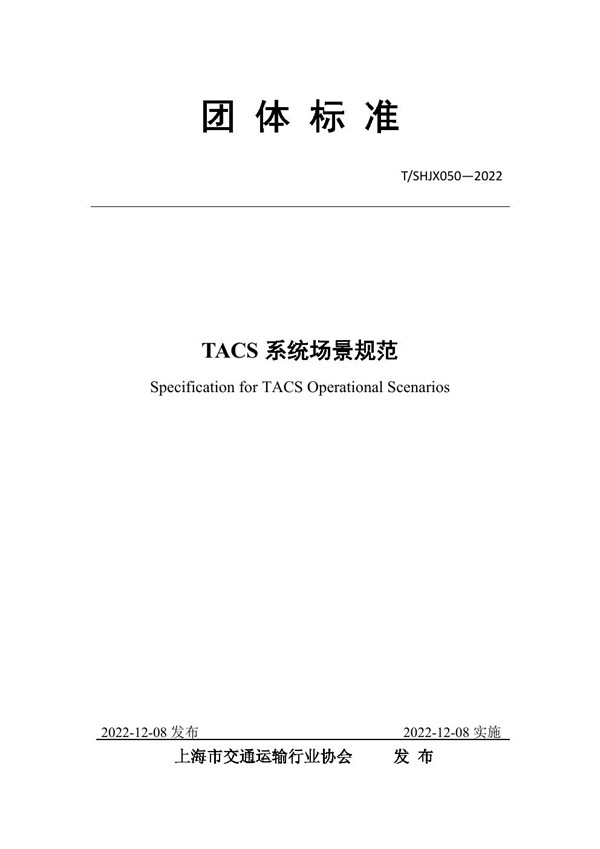 团 体 标 准

T/SHJX050—2022

TACS 系统场景规范

Specification for TACS Operational Scenarios

2022-12-08 发布

2022-12-08 实施

上海市交通运输行业协会 发 布